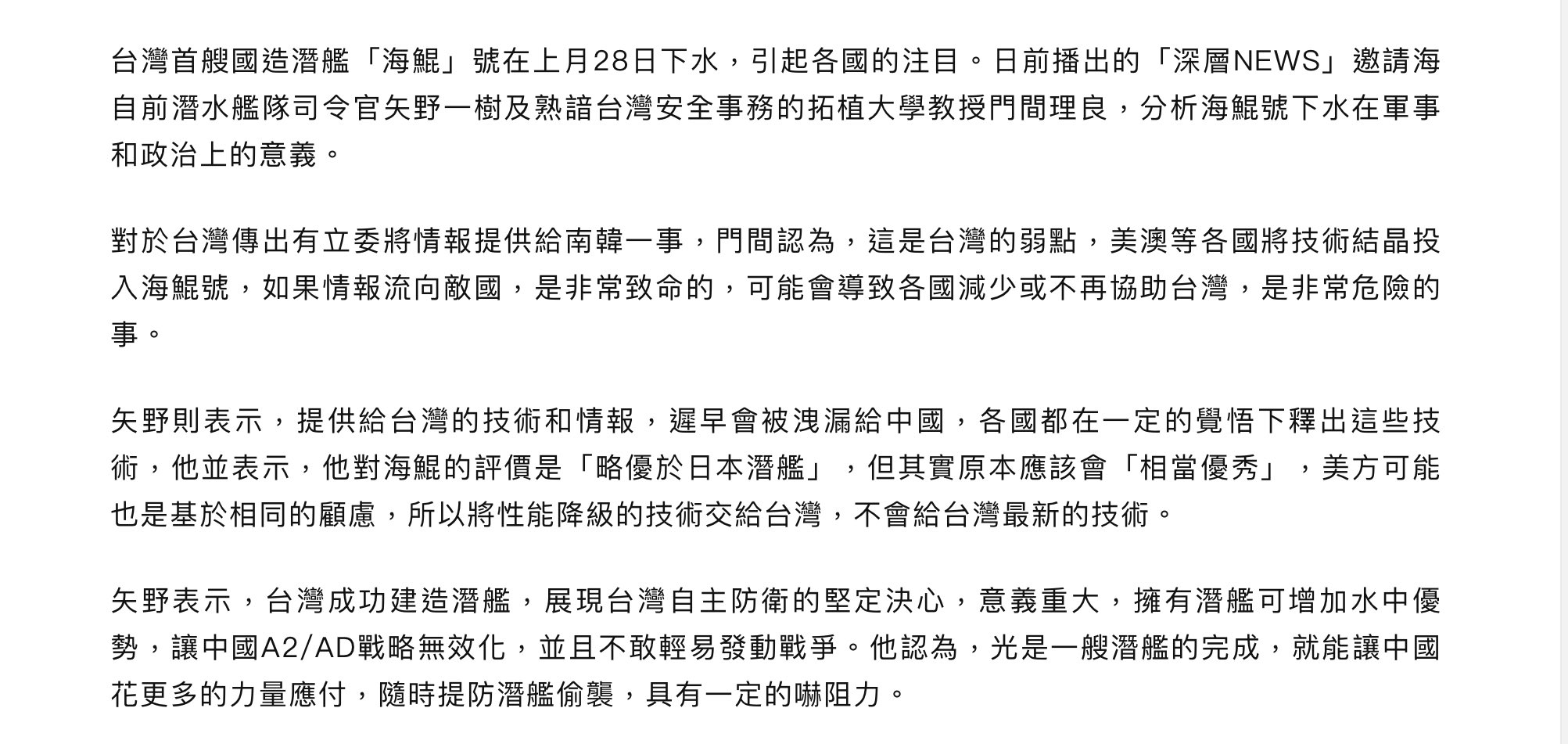 台灣首艘國造潛艦「海鯤」號在上月28日下水，引起各國的注目。日前播出的「深層NEWS」邀請海自前潛水艦隊司令官矢野一樹及熟諳台灣安全事務的拓植大學教授門間理良，分析海鯤號下水在軍事和政治上的意義。

對於台灣傳出有立委將情報提供給南韓一事，門間認為，這是台灣的弱點，美澳等各國將技術結晶投入海鯤號，如果情報流向敵國，是非常致命的，可能會導致各國減少或不再協助台灣，是非常危險的事。

矢野則表示，提供給台灣的技術和情報，遲早會被洩漏給中國，各國都在一定的覺悟下釋出這些技術，他並表示，他對海鯤的評價是「略優於日本潛艦」，但其實原本應該會「相當優秀」，美方可能也是基於相同的顧慮，所以將性能降級的技術交給台灣，不會給台灣最新的技術。

矢野表示，台灣成功建造潛艦，展現台灣自主防衛的堅定決心，意義重大，擁有潛艦可增加水中優勢，讓中國A2/AD戰略無效化，並且不敢輕易發動戰爭。他認為，光是一艘潛艦的完成，就能讓中國花更多的力量應付，隨時提防潛艦偷襲，具有一定的嚇阻力。